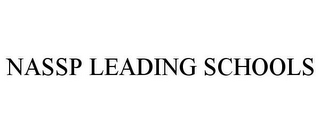 NASSP LEADING SCHOOLS